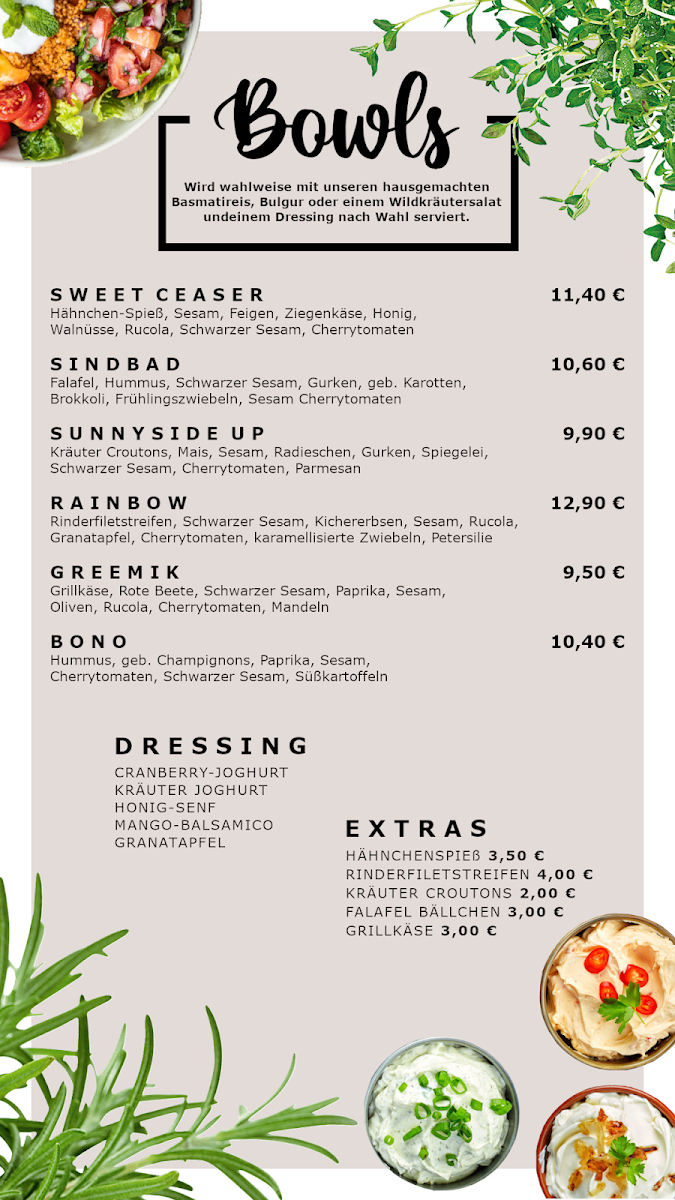 Bowls

Wird wahlweise mit unseren hausgemachten Basmatireis, Bulgur oder einem Wildkräutersalat undeinem Dressing nach Wahl serviert.

SWEET CEASER 11,40 €
Hähnchen-Spieß, Sesam, Feigen, Ziegenkäse, Honig, Walnüsse, Rucola, Schwarzer Sesam, Cherrytomaten

SINDBAD 10,60 €
Falafel, Hummus, Schwarzer Sesam, Gurken, geb. Karotten, Brokkoli, Frühlingszwiebeln, Sesam Cherrytomaten

SUNNYSIDE UP 9,90 €
Kräuter Croutons, Mais, Sesam, Radieschen, Gurken, Spiegelei, Schwarzer Sesam, Cherrytomaten, Parmesan

RAINBOW 12,90 €
Rinderfiletstreifen, Schwarzer Sesam, Kichererbsen, Sesam, Rucola, Granatapfel, Cherrytomaten, karamellisierte Zwiebeln, Petersilie

GREEMIK 9,50 €
Grillkäse, Rote Beete, Schwarzer Sesam, Paprika, Sesam, Oliven, Rucola, Cherrytomaten, Mandeln

BONO 10,40 €
Hummus, geb. Champignons, Paprika, Sesam, Cherrytomaten, Schwarzer Sesam, Süßkartoffeln

DRESSING
CRANBERRY-JOGHURT
KRÄUTER JOGHURT
HONIG-SENF
MANGO-BALSAMICO
GRANATAPFEL

EXTRAS
HÄHNCHENSPIEß 3,50 €
RINDERFILETSTREIFEN 4,00 €
KRÄUTER CROUTONS 2,00 €
FALAFEL BÄLLCHEN 3,00 €
GRILLKÄSE 3,00 €